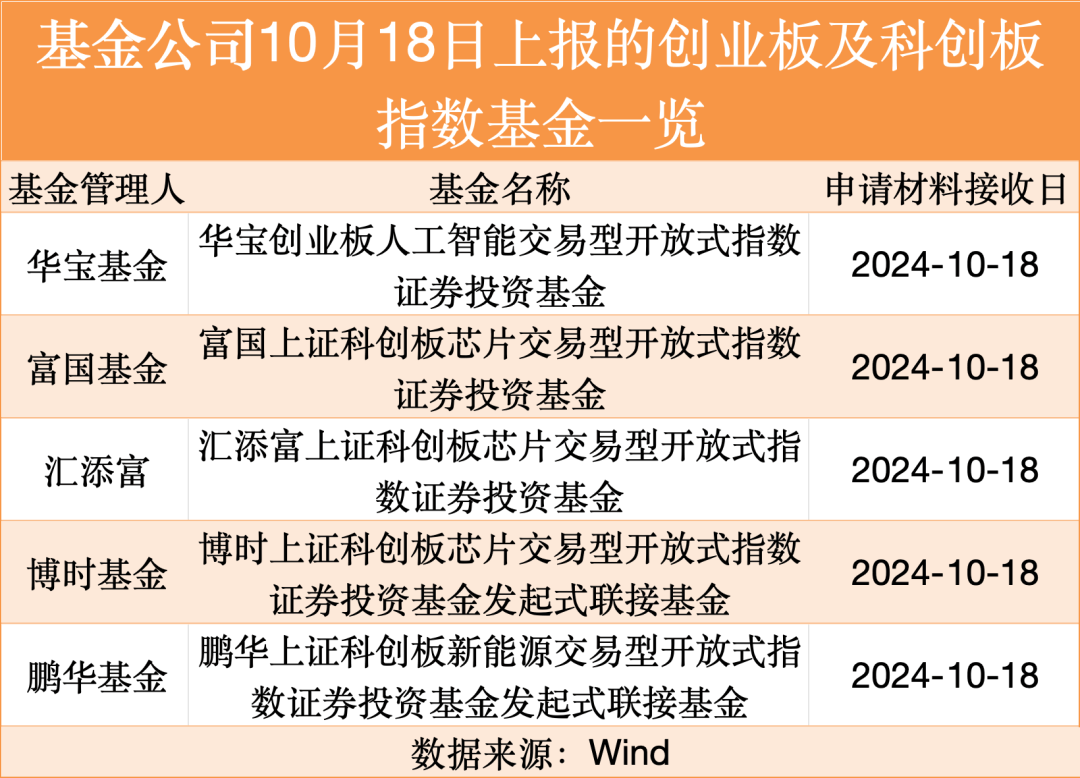 基金公司10月18日上报的创业板及科创板指数基金一览

| 基金管理人 | 基金名称 | 申请材料接收日 |
|---|---|---|
| 华宝基金 | 华宝创业板人工智能交易型开放式指数证券投资基金 | 2024-10-18 |
| 富国基金 | 富国上证科创板芯片交易型开放式指数证券投资基金 | 2024-10-18 |
| 汇添富 | 汇添富上证科创板芯片交易型开放式指数证券投资基金 | 2024-10-18 |
| 博时基金 | 博时上证科创板芯片交易型开放式指数证券投资基金发起式联接基金 | 2024-10-18 |
| 鹏华基金 | 鹏华上证科创板新能源交易型开放式指数证券投资基金发起式联接基金 | 2024-10-18 |

数据来源：Wind